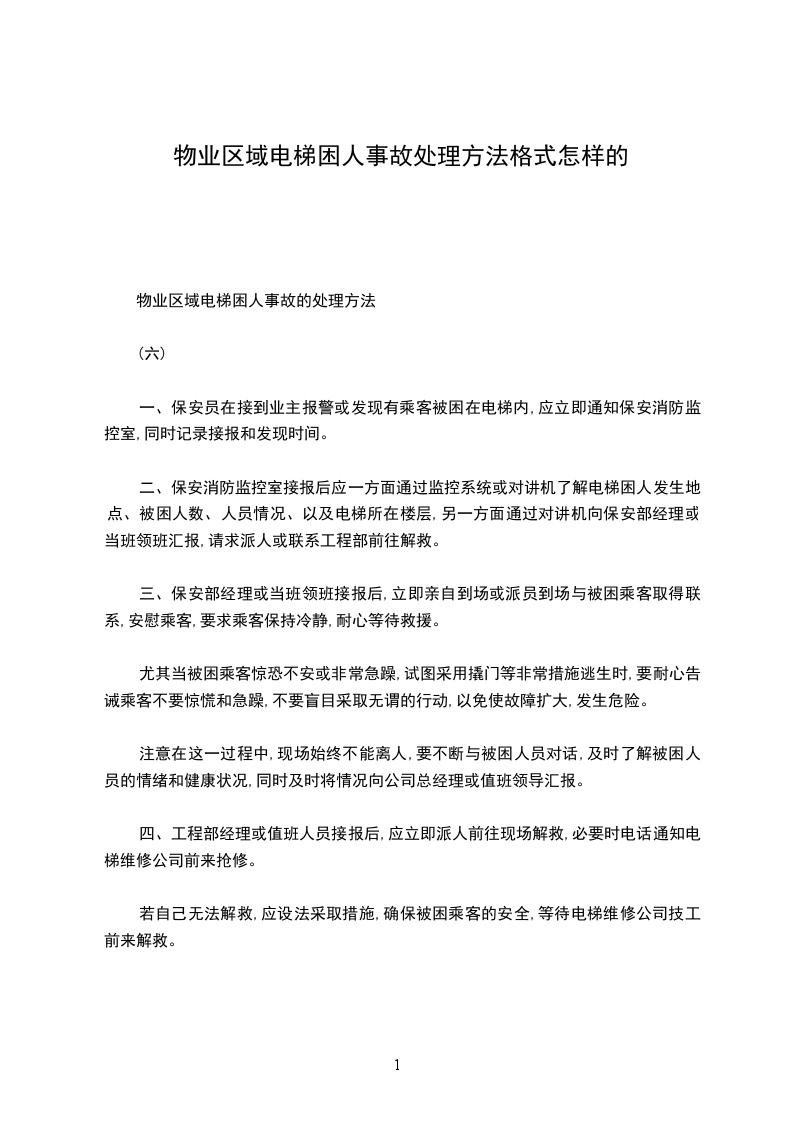 物业区域电梯困人事故处理方法格式怎样的

物业区域电梯困人事故的处理方法

（六）

一、保安员在接到业主报警或发现有乘客被困在电梯内，应立即通知保安消防监控室，同时记录接报和发现时间。

二、保安消防监控室接报后应一方面通过监控系统或对讲机了解电梯困人发生地点、被困人数、人员情况、以及电梯所在楼层，另一方面通过对讲机向保安部经理或当班领班汇报，请求派人或联系工程部前往解救。

三、保安部经理或当班领班接报后，立即亲自到场或派员到场与被困乘客取得联系，安慰乘客，要求乘客保持冷静，耐心等待救援。

尤其当被困乘客惊恐不安或非常急躁，试图采用撬门等非常措施逃生时，要耐心告诫乘客不要惊慌和急躁，不要盲目采取无谓的行动，以免使故障扩大，发生危险。

注意在这一过程中，现场始终不能离人，要不断与被困人员对话，及时了解被困人员的情绪和健康状况，同时及时将情况向公司总经理或值班领导汇报。

四、工程部经理或值班人员接报后，应立即派人前往现场解救，必要时电话通知电梯维修公司前来抢修。

若自己无法解救，应设法采取措施，确保被困乘客的安全，等待电梯维修公司技工前来解救。

1